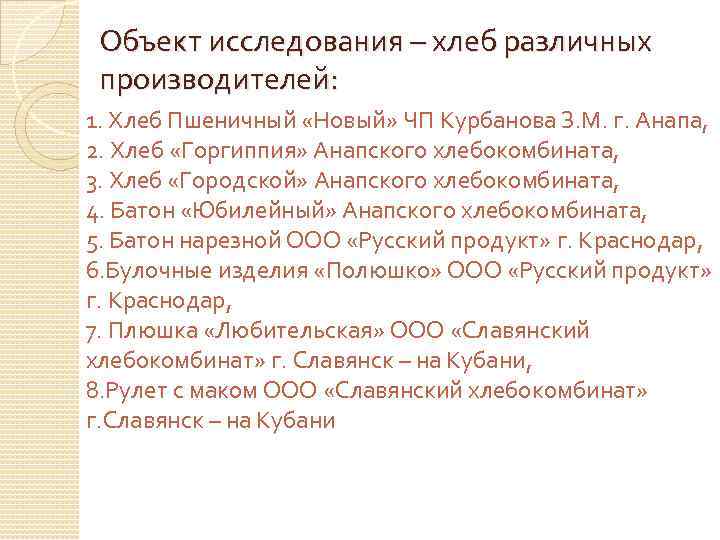 Объект исследования – хлеб различных производителей:

1. Хлеб Пшеничный «Новый» ЧП Курбанова З.М. г. Анапа,
2. Хлеб «Горгиппия» Анапского хлебокомбината,
3. Хлеб «Городской» Анапского хлебокомбината,
4. Батон «Юбилейный» Анапского хлебокомбината,
5. Батон нарезной ООО «Русский продукт» г. Краснодар,
6.Булочные изделия «Полюшко» ООО «Русский продукт» г. Краснодар,
7. Плюшка «Любительская» ООО «Славянский хлебокомбинат» г. Славянск – на Кубани,
8.Рулет с маком ООО «Славянский хлебокомбинат» г.Славянск – на Кубани